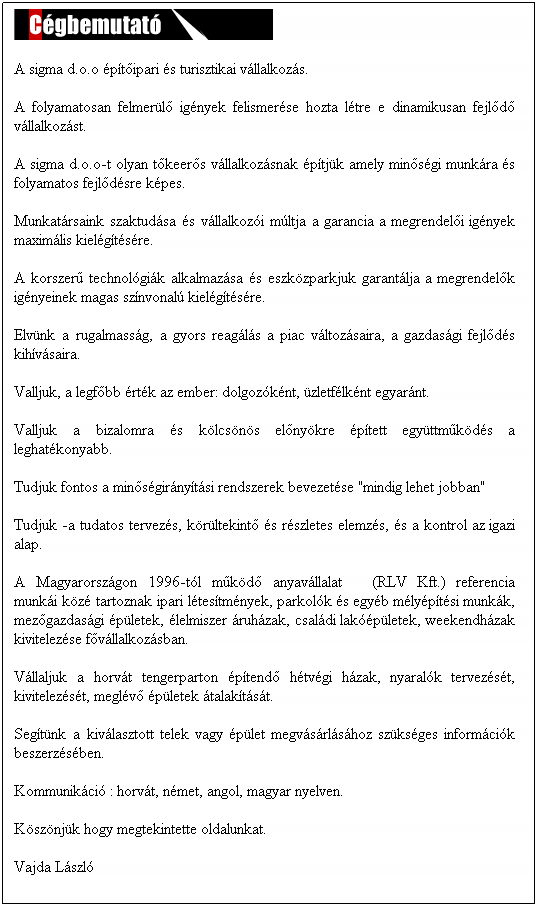 Cégbemutató

A sigma d.o.o építőipari és turisztikai vállalkozás.

A folyamatosan felmerülő igények felismerése hozta létre e dinamikusan fejlődő vállalkozást.

A sigma d.o.o-t olyan tőkeerős vállalkozásnak építjük amely minőségi munkára és folyamatos fejlődésre képes.

Munkatársaink szaktudása és vállalkozói múltja a garancia a megrendelői igények maximális kielégítésére.

A korszerű technológiák alkalmazása és eszközparkjuk garantálja a megrendelők igényeinek magas színvonalú kielégítésére.

Elvünk a rugalmasság, a gyors reagálás a piac változásaira, a gazdasági fejlődés kihívásaira.

Valljuk, a legfőbb érték az ember: dolgozóként, üzletfélként egyaránt.

Valljuk a bizalomra és kölcsönös előnyökre épített együttműködés a leghatékonyabb.

Tudjuk fontos a minőségirányítási rendszerek bevezetése "mindig lehet jobban"

Tudjuk -a tudatos tervezés, körültekintő és részletes elemzés, és a kontrol az igazi alap.

A Magyarországon 1996-tól működő anyavállalat (RLV Kft.) referencia munkái közé tartoznak ipari létesítmények, parkolók és egyéb mélyépítési munkák, mezőgazdasági épületek, élelmiszer áruházak, családi lakóépületek, weekendházak kivitelezése fővállalkozásban.

Vállaljuk a horvát tengerparton építendő hétvégi házak, nyaralók tervezését, kivitelezését, meglévő épületek átalakítását.

Segítünk a kiválasztott telek vagy épület megvásárlásához szükséges információk beszerzésében.

Kommunikáció : horvát, német, angol, magyar nyelven.

Köszönjük hogy megtekintette oldalunkat.

Vajda László